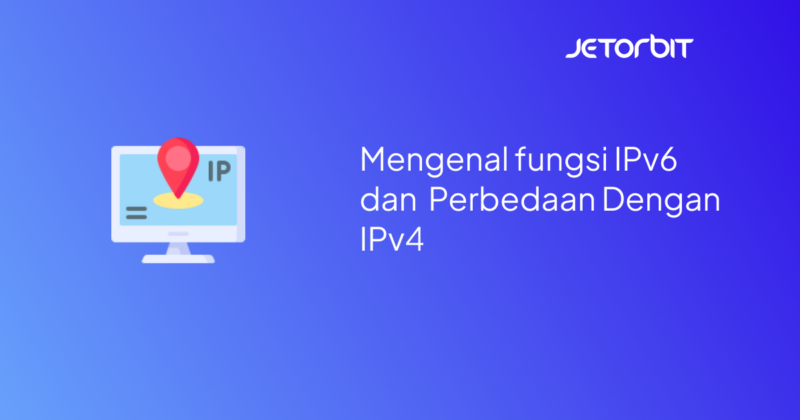 JETORBIT

IP

Mengenal fungsi IPv6 dan Perbedaan Dengan IPv4